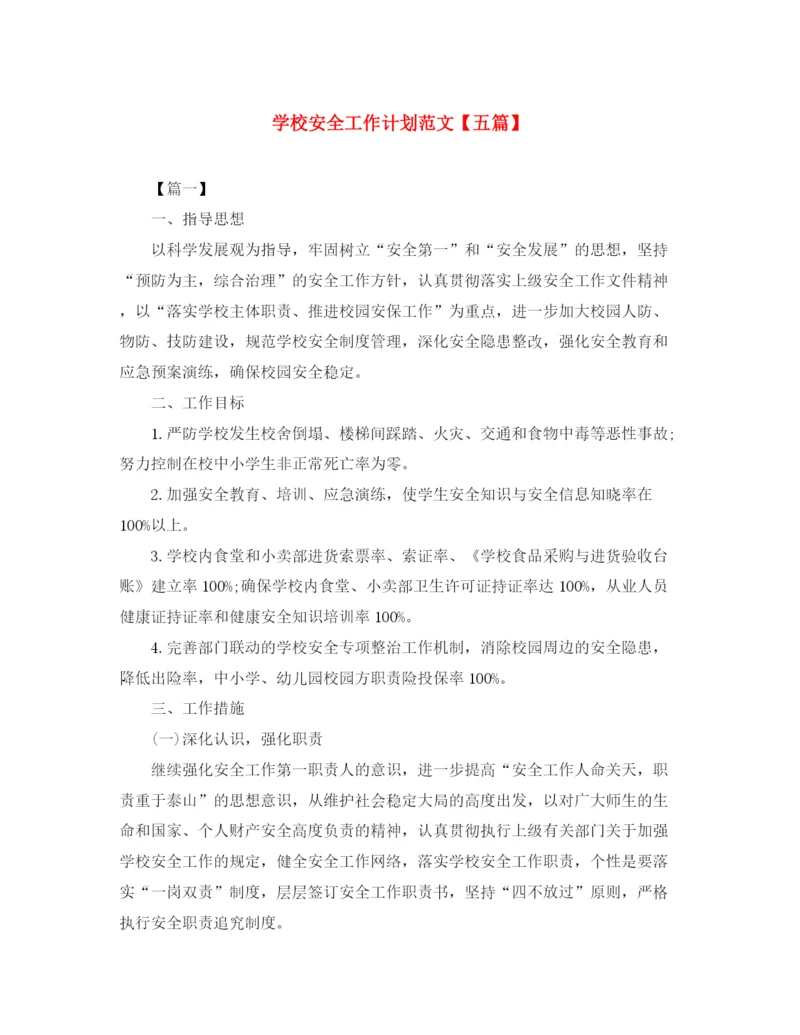 学校安全工作计划范文【五篇】

【篇一】

一、指导思想

以科学发展观为指导，牢固树立“安全第一”和“安全发展”的思想，坚持“预防为主，综合治理”的安全工作方针，认真贯彻落实上级安全工作文件精神，以“落实学校主体职责、推进校园安保工作”为重点，进一步加大校园人防、物防、技防建设，规范学校安全制度管理，深化安全隐患整改，强化安全教育和应急预案演练，确保校园安全稳定。

二、工作目标

1. 严防学校发生校舍倒塌、楼梯间踩踏、火灾、交通和食物中毒等恶性事故;努力控制在校中小学生非正常死亡率为零。

2. 加强安全教育、培训、应急演练，使学生安全知识与安全信息知晓率在100%以上。

3. 学校内食堂和小卖部进货索票率、索证率、《学校食品采购与进货验收台账》建立率 100%;确保学校内食堂、小卖部卫生许可证持证率达 100%，从业人员健康证持证率和健康安全知识培训率 100%。

4. 完善部门联动的学校安全专项整治工作机制，消除校园周边的安全隐患，降低出险率，中小学、幼儿园校园方职责险投保率 100%。

三、工作措施

(一)深化认识，强化职责

继续强化安全工作第一职责人的意识，进一步提高“安全工作人命关天，职责重于泰山”的思想意识，从维护社会稳定大局的高度出发，以对广大师生的生命和国家、个人财产安全高度负责的精神，认真贯彻执行上级有关部门关于加强学校安全工作的规定，健全安全工作网络，落实学校安全工作职责，个性是要落实“一岗双责”制度，层层签订安全工作职责书，坚持“四不放过”原则，严格执行安全职责追究制度。